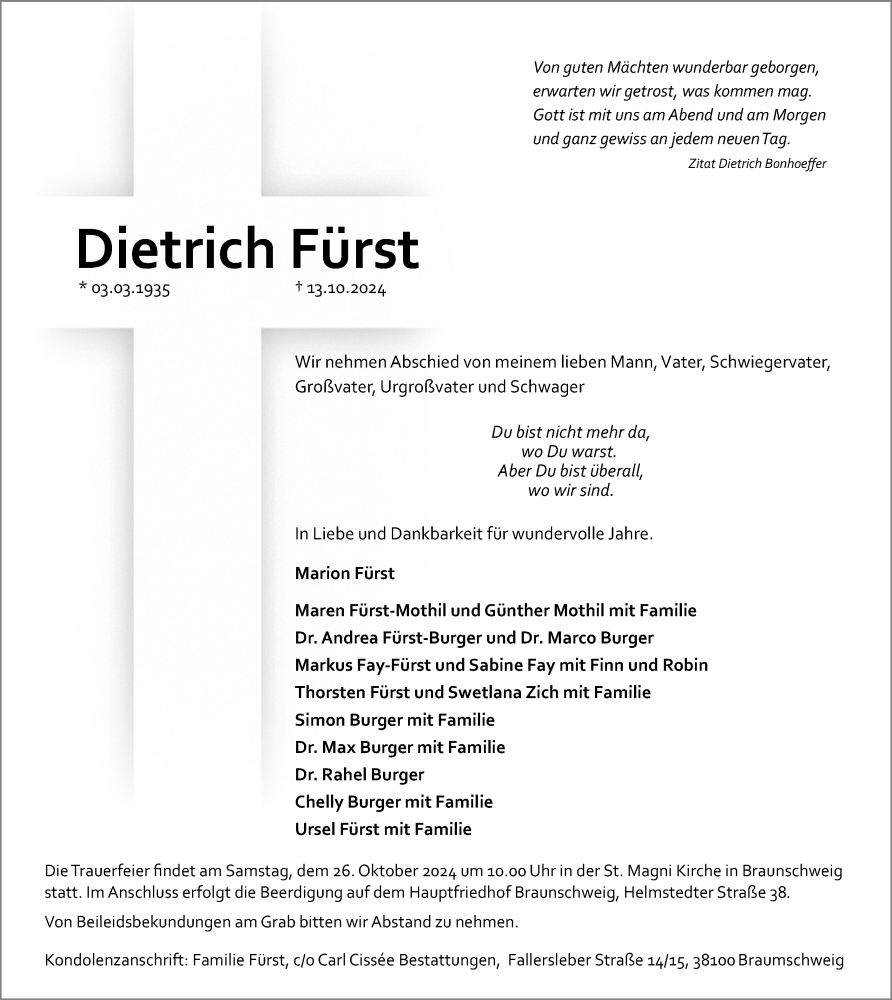 Von guten Mächten wunderbar geborgen,
erwarten wir getrost, was kommen mag.
Gott ist mit uns am Abend und am Morgen
und ganz gewiss an jedem neuen Tag.

Zitat Dietrich Bonhoeffer

Dietrich Fürst

* 03.03.1935 † 13.10.2024

Wir nehmen Abschied von meinem lieben Mann, Vater, Schwiegervater, Großvater, Urgroßvater und Schwager

Du bist nicht mehr da,
wo Du warst.
Aber Du bist überall,
wo wir sind.

In Liebe und Dankbarkeit für wundervolle Jahre.

Marion Fürst

Maren Fürst-Mothil und Günther Mothil mit Familie
Dr. Andrea Fürst-Burger und Dr. Marco Burger
Markus Fay-Fürst und Sabine Fay mit Finn und Robin
Thorsten Fürst und Swetlana Zich mit Familie
Simon Burger mit Familie
Dr. Max Burger mit Familie
Dr. Rahel Burger
Chelly Burger mit Familie
Ursel Fürst mit Familie

Die Trauerfeier findet am Samstag, dem 26. Oktober 2024 um 10.00 Uhr in der St. Magni Kirche in Braunschweig statt. Im Anschluss erfolgt die Beerdigung auf dem Hauptfriedhof Braunschweig, Helmstedter Straße 38.

Von Beileidsbekundungen am Grab bitten wir Abstand zu nehmen.

Kondolenzanschrift: Familie Fürst, c/o Carl Cissée Bestattungen, Fallersleber Straße 14/15, 38100 Braumschweig